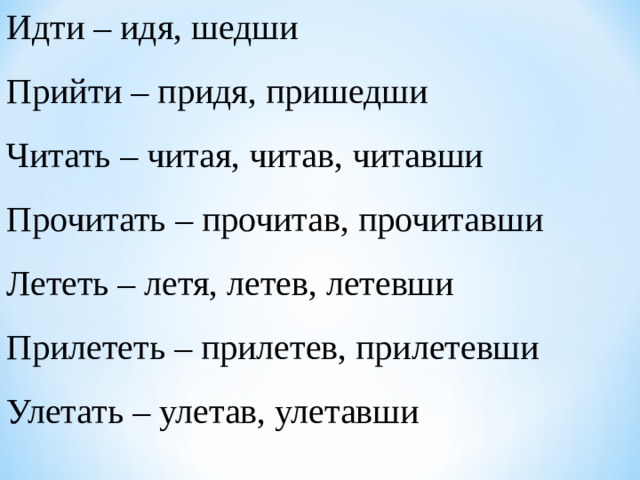 Идти – идя, шедши

Прийти – придя, пришедши

Читать – читая, читав, читавши

Прочитать – прочитав, прочитавши

Лететь – летя, летев, летевши

Прилететь – прилетев, прилетевши

Улетать – улетав, улетавши